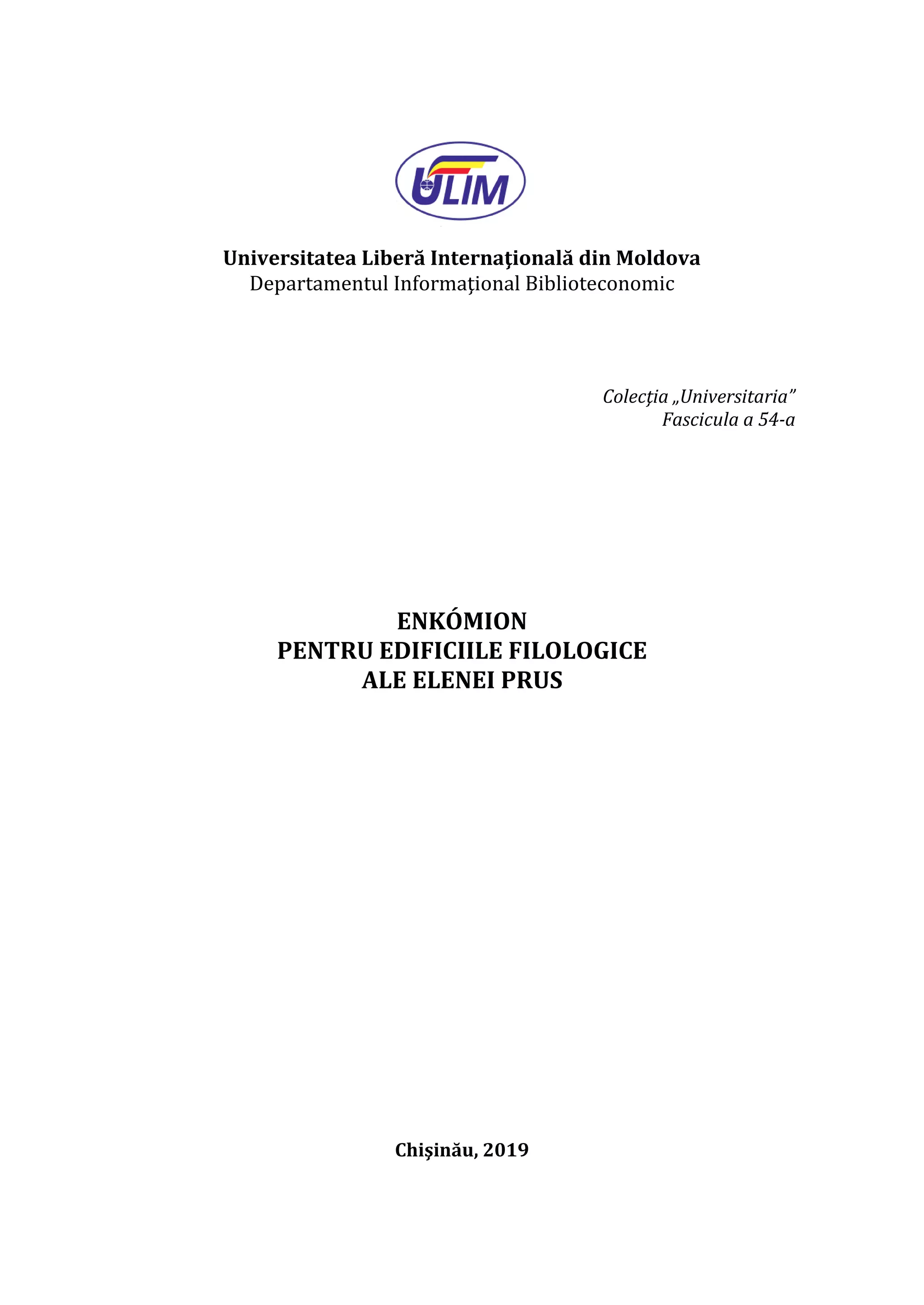 ULIM

Universitatea Liberă Internaţională din Moldova
Departamentul Informaţional Biblioteconomic

Colecţia „Universitaria”
Fascicula a 54-a

ENKÓMION
PENTRU EDIFICIILE FILOLOGICE
ALE ELENEI PRUS

Chişinău, 2019